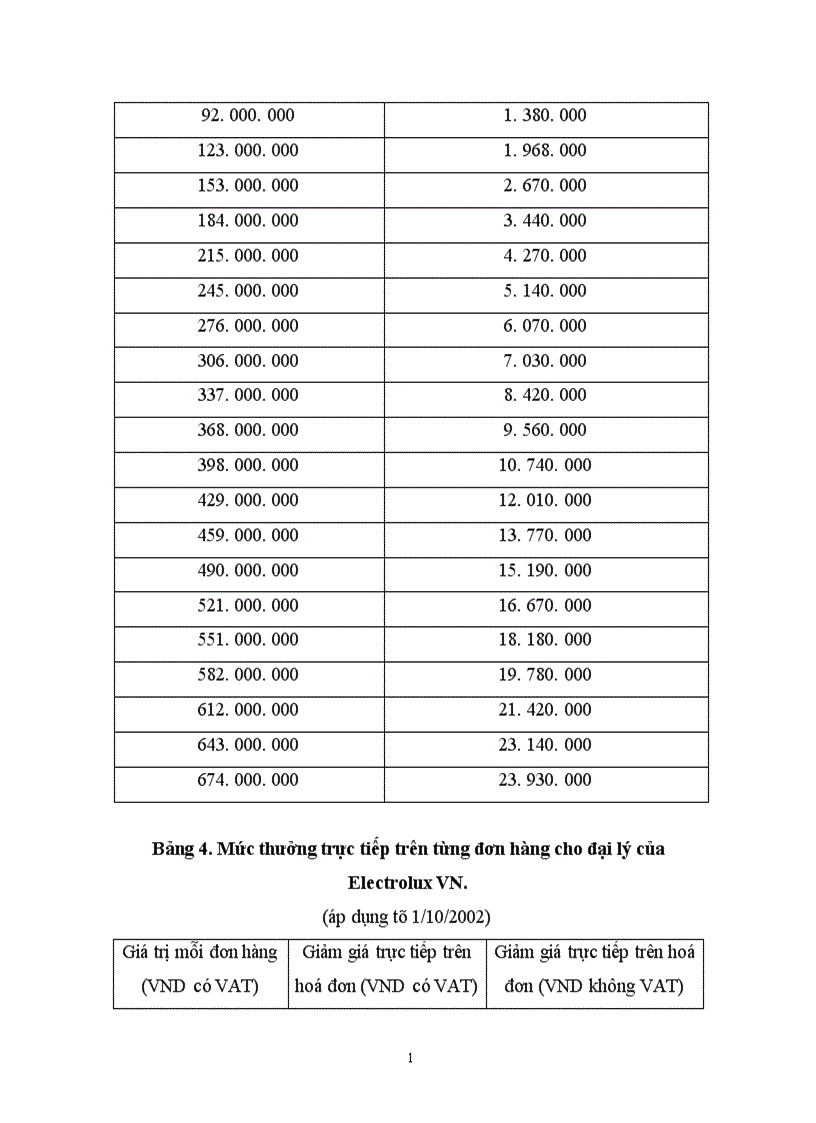 | 92. 000. 000 | 1. 380. 000 |
|---|---|
| 123. 000. 000 | 1. 968. 000 |
| 153. 000. 000 | 2. 670. 000 |
| 184. 000. 000 | 3. 440. 000 |
| 215. 000. 000 | 4. 270. 000 |
| 245. 000. 000 | 5. 140. 000 |
| 276. 000. 000 | 6. 070. 000 |
| 306. 000. 000 | 7. 030. 000 |
| 337. 000. 000 | 8. 420. 000 |
| 368. 000. 000 | 9. 560. 000 |
| 398. 000. 000 | 10. 740. 000 |
| 429. 000. 000 | 12. 010. 000 |
| 459. 000. 000 | 13. 770. 000 |
| 490. 000. 000 | 15. 190. 000 |
| 521. 000. 000 | 16. 670. 000 |
| 551. 000. 000 | 18. 180. 000 |
| 582. 000. 000 | 19. 780. 000 |
| 612. 000. 000 | 21. 420. 000 |
| 643. 000. 000 | 23. 140. 000 |
| 674. 000. 000 | 23. 930. 000 |

Bảng 4. Mức thưởng trực tiếp trên từng đơn hàng cho đại lý của Electrolux VN.

(áp dụng tõ 1/10/2002)

| Giá trị mỗi đơn hàng (VND có VAT) | Giảm giá trực tiếp trên hoá đơn (VND có VAT) | Giảm giá trực tiếp trên hoá đơn (VND không VAT) |
|---|---|---|

1